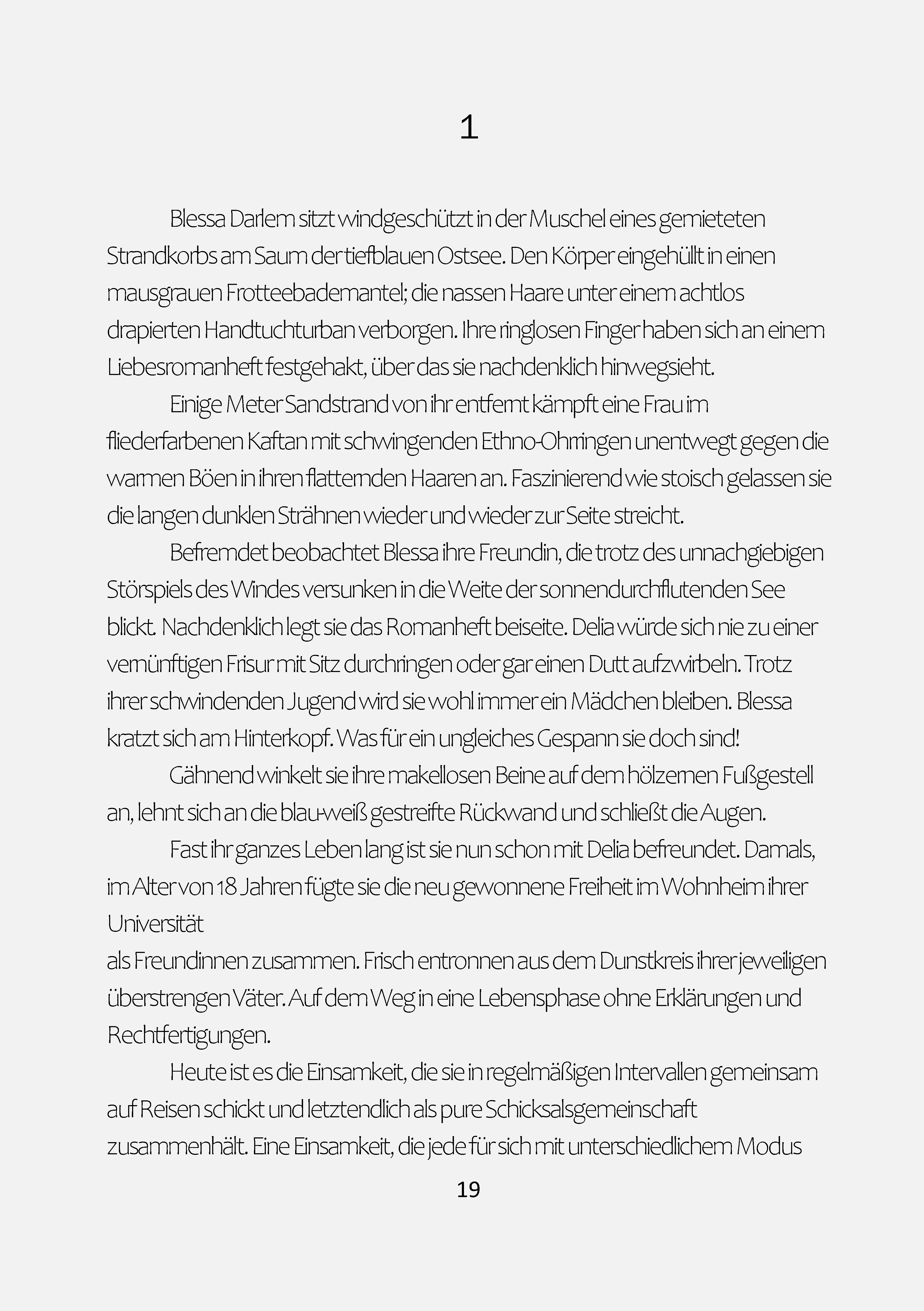 1

Blessa Darlem sitzt windgeschützt in der Muschel eines gemieteten Strandkorbs am Saum der tiefblauen Ostsee. Den Körper eingehüllt in einen mausgrauen Frotteebademantel; die nassen Haare unter einem achtlos drapierten Handtuchturban verborgen. Ihre ringlosen Finger haben sich an einem Liebesromanheft festgehakt, über das sie nachdenklich hinwegsieht.

Einige Meter Sandstrand von ihr entfernt kämpft eine Frau im fliederfarbenen Kaftan mit schwingenden Ethno-Ohrringen unentwegt gegen die warmen Böen in ihren flatternden Haaren an. Faszinierend wie stoisch gelassen sie die langen dunklen Strähnen wieder und wieder zur Seite streicht.

Befremdet beobachtet Blessa ihre Freundin, die trotz des unnachgiebigen Störspiels des Windes versunken in die Weite der sonnendurchflutenden See blickt. Nachdenklich legt sie das Romanheft beiseite. Delia würde sich nie zu einer vernünftigen Frisur mit Sitz durchringen oder gar einen Dutt aufzwirbeln. Trotz ihrer schwindenden Jugend wird sie wohl immer ein Mädchen bleiben. Blessa kratzt sich am Hinterkopf. Was für ein ungleiches Gespann sie doch sind!

Gähnend winkelt sie ihre makellosen Beine auf dem hölzernen Fußgestell an, lehnt sich an die blau-weiß gestreifte Rückwand und schließt die Augen.

Fast ihr ganzes Leben lang ist sie nun schon mit Delia befreundet. Damals, im Alter von 18 Jahren fügte sie die neu gewonnene Freiheit im Wohnheim ihrer Universität
als Freundinnen zusammen. Frisch entronnen aus dem Dunstkreis ihrer jeweiligen überstrengen Väter. Auf dem Weg in eine Lebensphase ohne Erklärungen und Rechtfertigungen.

Heute ist es die Einsamkeit, die sie in regelmäßigen Intervallen gemeinsam auf Reisen schickt und letztendlich als pure Schicksalsgemeinschaft zusammenhält. Eine Einsamkeit, die jede für sich mit unterschiedlichem Modus

19